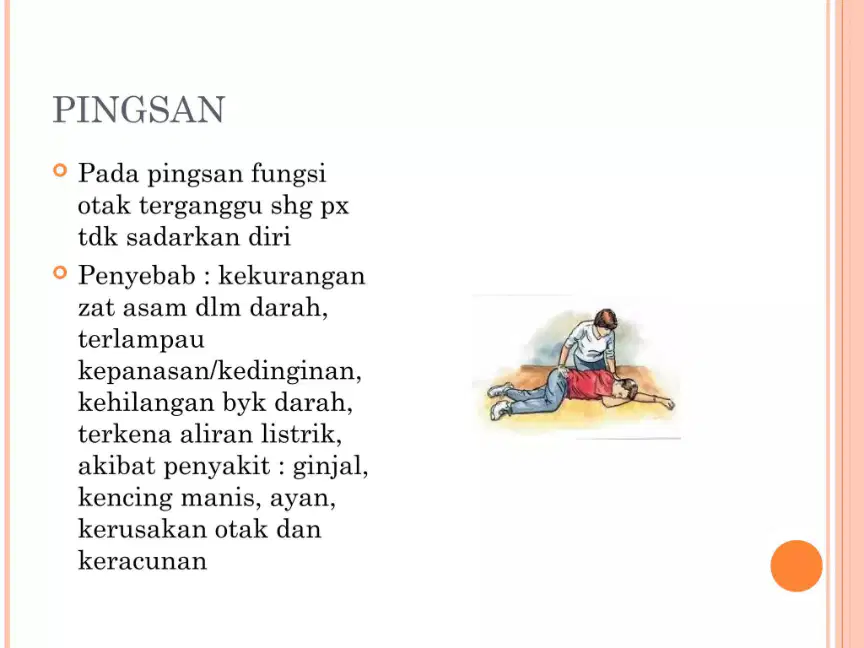 PINGSAN

• Pada pingsan fungsi otak terganggu shg px tdk sadarkan diri

• Penyebab : kekurangan zat asam dlm darah, terlampau kepanasan/kedinginan, kehilangan byk darah, terkena aliran listrik, akibat penyakit : ginjal, kencing manis, ayan, kerusakan otak dan keracunan